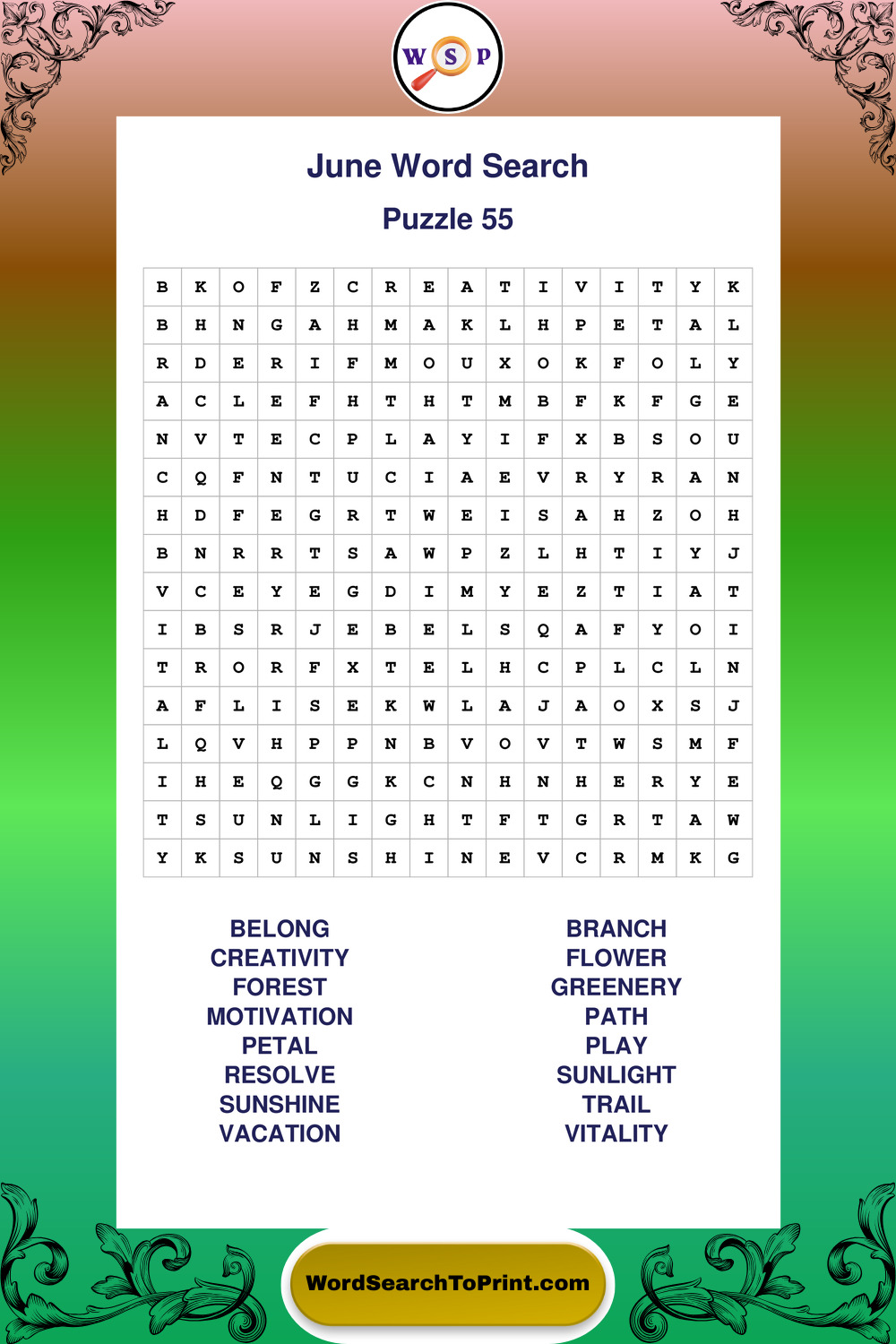 W S P

June Word Search

Puzzle 55

| B | K | O | F | Z | C | R | E | A | T | I | V | I | T | Y | K |
|---|---|---|---|---|---|---|---|---|---|---|---|---|---|---|---|
| B | H | N | G | A | H | M | A | K | L | H | P | E | T | A | L |
| R | D | E | R | I | F | M | O | U | X | O | K | F | O | L | Y |
| A | C | L | E | F | H | T | H | T | M | B | F | K | F | G | E |
| N | V | T | E | C | P | L | A | Y | I | F | X | B | S | O | U |
| C | Q | F | N | T | U | C | I | A | E | V | R | Y | R | A | N |
| H | D | F | E | G | R | T | W | E | I | S | A | H | Z | O | H |
| B | N | R | R | T | S | A | W | P | Z | L | H | T | I | Y | J |
| V | C | E | Y | E | G | D | I | M | Y | E | Z | T | I | A | T |
| I | B | S | R | J | E | B | E | L | S | Q | A | F | Y | O | I |
| T | R | O | R | F | X | T | E | L | H | C | P | L | C | L | N |
| A | F | L | I | S | E | K | W | L | A | J | A | O | X | S | J |
| L | Q | V | H | P | P | N | B | V | O | V | T | W | S | M | F |
| I | H | E | Q | G | G | K | C | N | H | N | H | E | R | Y | E |
| T | S | U | N | L | I | G | H | T | F | T | G | R | T | A | W |
| Y | K | S | U | N | S | H | I | N | E | V | C | R | M | K | G |

BELONG
CREATIVITY
FOREST
MOTIVATION
PETAL
RESOLVE
SUNSHINE
VACATION

BRANCH
FLOWER
GREENERY
PATH
PLAY
SUNLIGHT
TRAIL
VITALITY

WordSearchToPrint.com